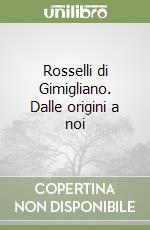 unilibro

Rosselli di Gimigliano. Dalle origini a noi

COPERTINA NON DISPONIBILE